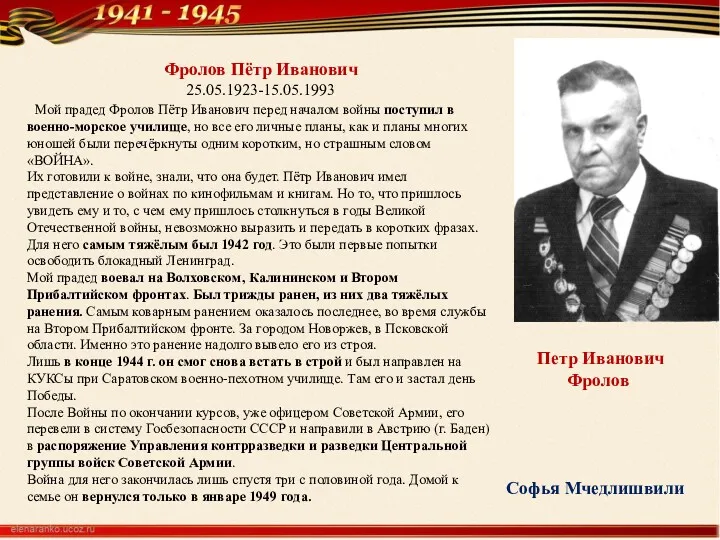 1941 - 1945

Фролов Пётр Иванович
25.05.1923-15.05.1993

Мой прадед Фролов Пётр Иванович перед началом войны поступил в военно-морское училище, но все его личные планы, как и планы многих юношей были перечёркнуты одним коротким, но страшным словом «ВОЙНА».
Их готовили к войне, знали, что она будет. Пётр Иванович имел представление о войнах по кинофильмам и книгам. Но то, что пришлось увидеть ему и то, с чем ему пришлось столкнуться в годы Великой Отечественной войны, невозможно выразить и передать в коротких фразах. Для него самым тяжёлым был 1942 год. Это были первые попытки освободить блокадный Ленинград.
Мой прадед воевал на Волховском, Калининском и Втором Прибалтийском фронтах. Был трижды ранен, из них два тяжёлых ранения. Самым коварным ранением оказалось последнее, во время службы на Втором Прибалтийском фронте. За городом Новоржев, в Псковской области. Именно это ранение надолго вывело его из строя.
Лишь в конце 1944 г. он смог снова встать в строй и был направлен на КУКСы при Саратовском военно-пехотном училище. Там его и застал день Победы.
После Войны по окончании курсов, уже офицером Советской Армии, его перевели в систему Госбезопасности СССР и направили в Австрию (г. Баден) в распоряжение Управления контрразведки и разведки Центральной группы войск Советской Армии.
Война для него закончилась лишь спустя три с половиной года. Домой к семье он вернулся только в январе 1949 года.

Петр Иванович Фролов

Софья Мчедлишвили

elenaranko.ucoz.ru